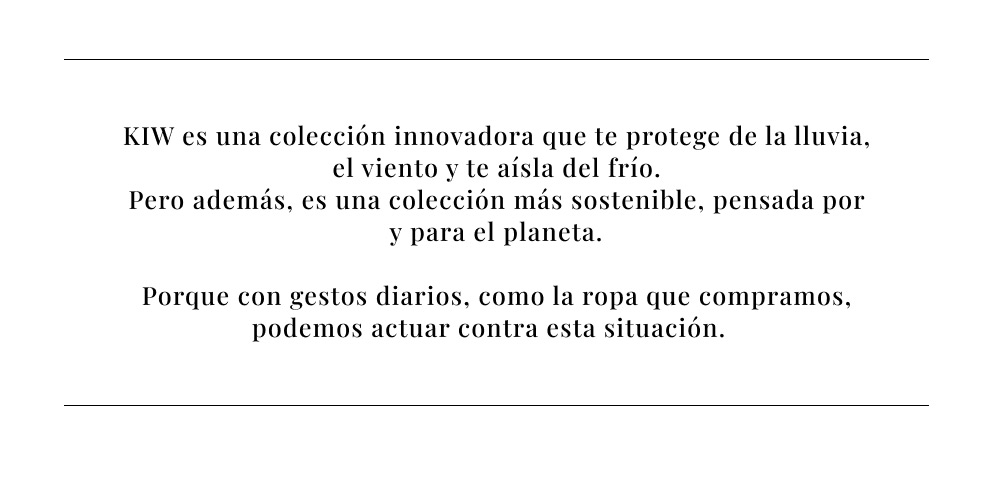 KIW es una colección innovadora que te protege de la lluvia, el viento y te aísla del frío.
Pero además, es una colección más sostenible, pensada por y para el planeta.

Porque con gestos diarios, como la ropa que compramos, podemos actuar contra esta situación.